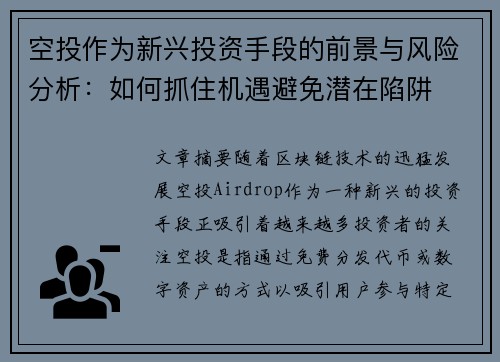 空投作为新兴投资手段的前景与风险分析：如何抓住机遇避免潜在陷阱

文章摘要随着区块链技术的迅猛发展空投Airdrop作为一种新兴的投资手段正吸引着越来越多投资者的关注空投是指通过免费分发代币或数字资产的方式以吸引用户参与特定